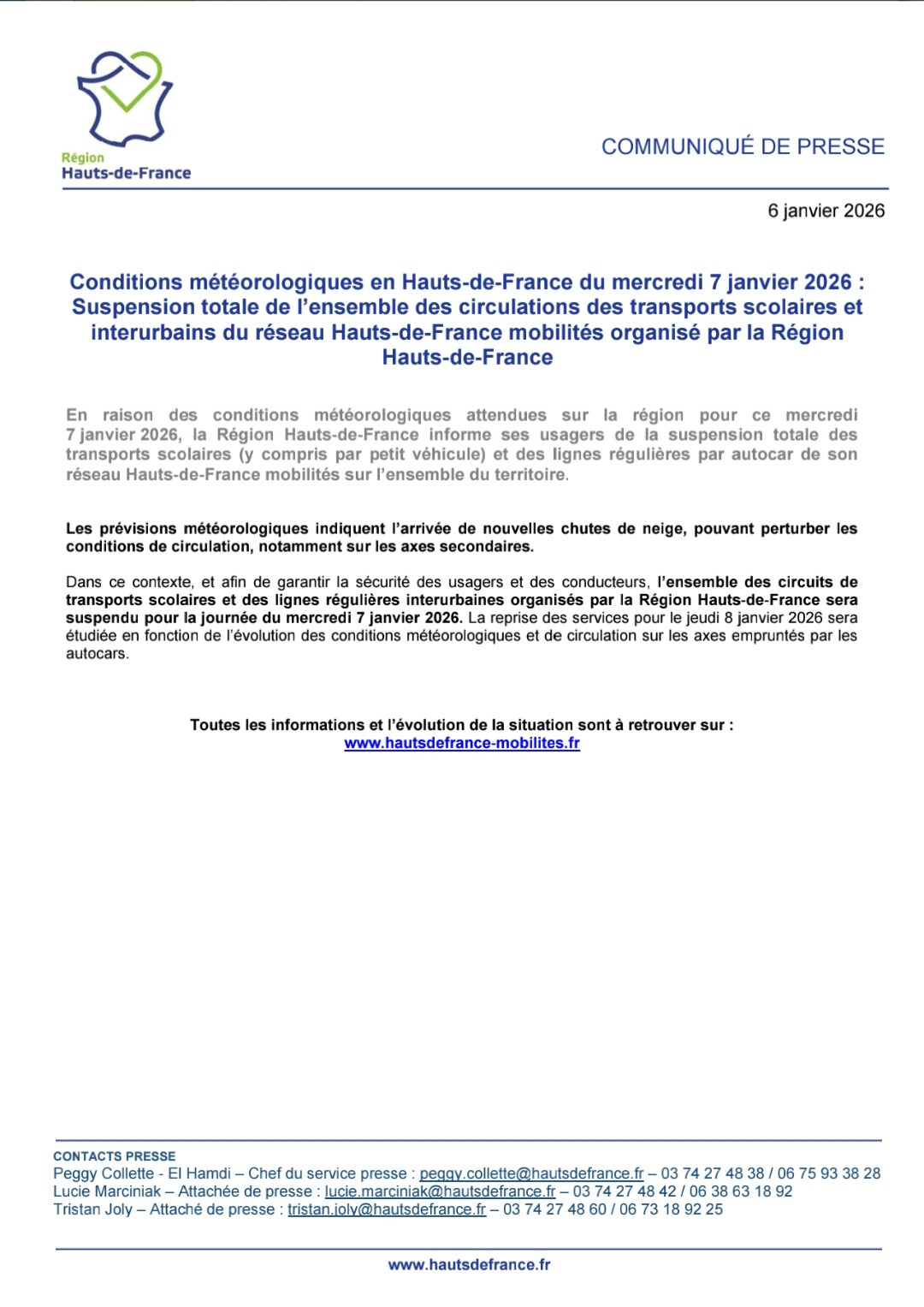 Région
Hauts-de-France

COMMUNIQUÉ DE PRESSE

6 janvier 2026

Conditions météorologiques en Hauts-de-France du mercredi 7 janvier 2026 : Suspension totale de l'ensemble des circulations des transports scolaires et interurbains du réseau Hauts-de-France mobilités organisé par la Région Hauts-de-France

En raison des conditions météorologiques attendues sur la région pour ce mercredi 7 janvier 2026, la Région Hauts-de-France informe ses usagers de la suspension totale des transports scolaires (y compris par petit véhicule) et des lignes régulières par autocar de son réseau Hauts-de-France mobilités sur l'ensemble du territoire.

Les prévisions météorologiques indiquent l'arrivée de nouvelles chutes de neige, pouvant perturber les conditions de circulation, notamment sur les axes secondaires.

Dans ce contexte, et afin de garantir la sécurité des usagers et des conducteurs, l'ensemble des circuits de transports scolaires et des lignes régulières interurbaines organisés par la Région Hauts-de-France sera suspendu pour la journée du mercredi 7 janvier 2026. La reprise des services pour le jeudi 8 janvier 2026 sera étudiée en fonction de l'évolution des conditions météorologiques et de circulation sur les axes empruntés par les autocars.

Toutes les informations et l'évolution de la situation sont à retrouver sur :
www.hautsdefrance-mobilites.fr

CONTACTS PRESSE
Peggy Collette - El Hamdi – Chef du service presse : peggy.collette@hautsdefrance.fr – 03 74 27 48 38 / 06 75 93 38 28
Lucie Marciniak – Attachée de presse : lucie.marciniak@hautsdefrance.fr – 03 74 27 48 42 / 06 38 63 18 92
Tristan Joly – Attaché de presse : tristan.joly@hautsdefrance.fr – 03 74 27 48 60 / 06 73 18 92 25

www.hautsdefrance.fr